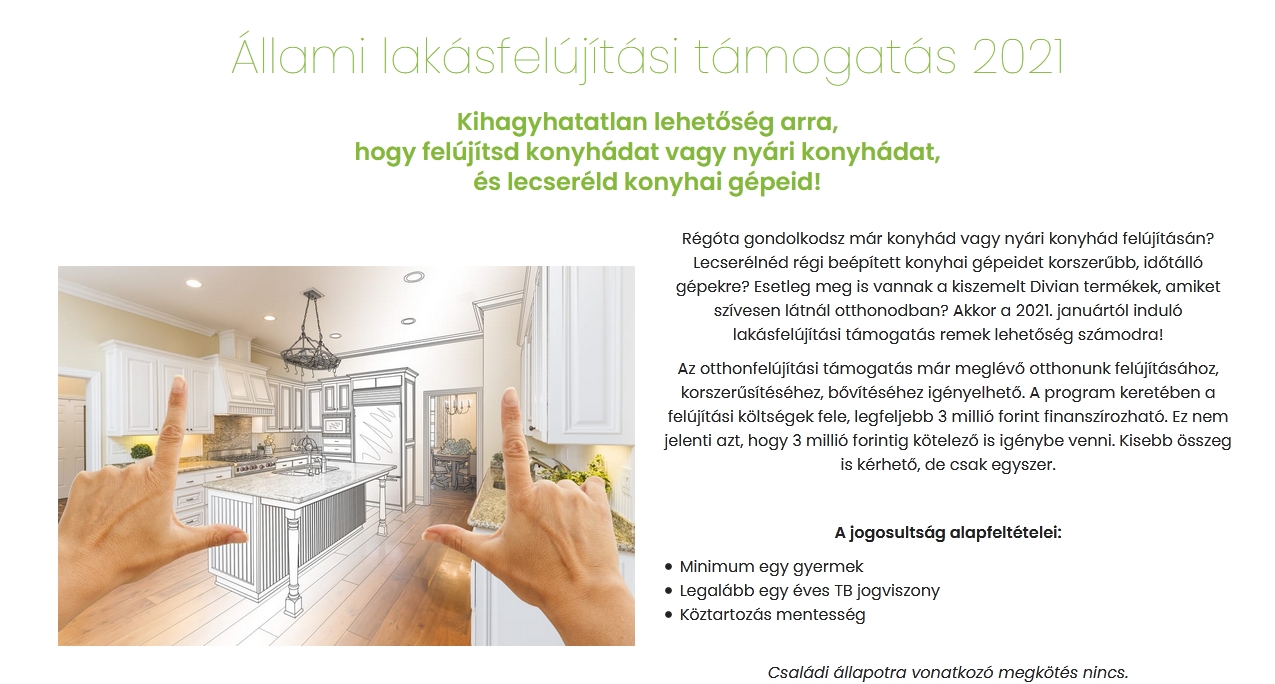 Állami lakásfelújítási támogatás 2021

Kihagyhatatlan lehetőség arra,
hogy felújítsd konyhádat vagy nyári konyhádat,
és lecseréld konyhai gépeid!

Régóta gondolkodsz már konyhád vagy nyári konyhád felújításán? Lecserélnéd régi beépített konyhai gépeidet korszerűbb, időtálló gépekre? Esetleg meg is vannak a kiszemelt Divian termékek, amiket szívesen látnál otthonodban? Akkor a 2021. januártól induló lakásfelújítási támogatás remek lehetőség számodra!

Az otthonfelújítási támogatás már meglévő otthonunk felújításához, korszerűsítéséhez, bővítéséhez igényelhető. A program keretében a felújítási költségek fele, legfeljebb 3 millió forint finanszírozható. Ez nem jelenti azt, hogy 3 millió forintig kötelező is igénybe venni. Kisebb összeg is kérhető, de csak egyszer.

A jogosultság alapfeltételei:

• Minimum egy gyermek
• Legalább egy éves TB jogviszony
• Köztartozás mentesség

Családi állapotra vonatkozó megkötés nincs.